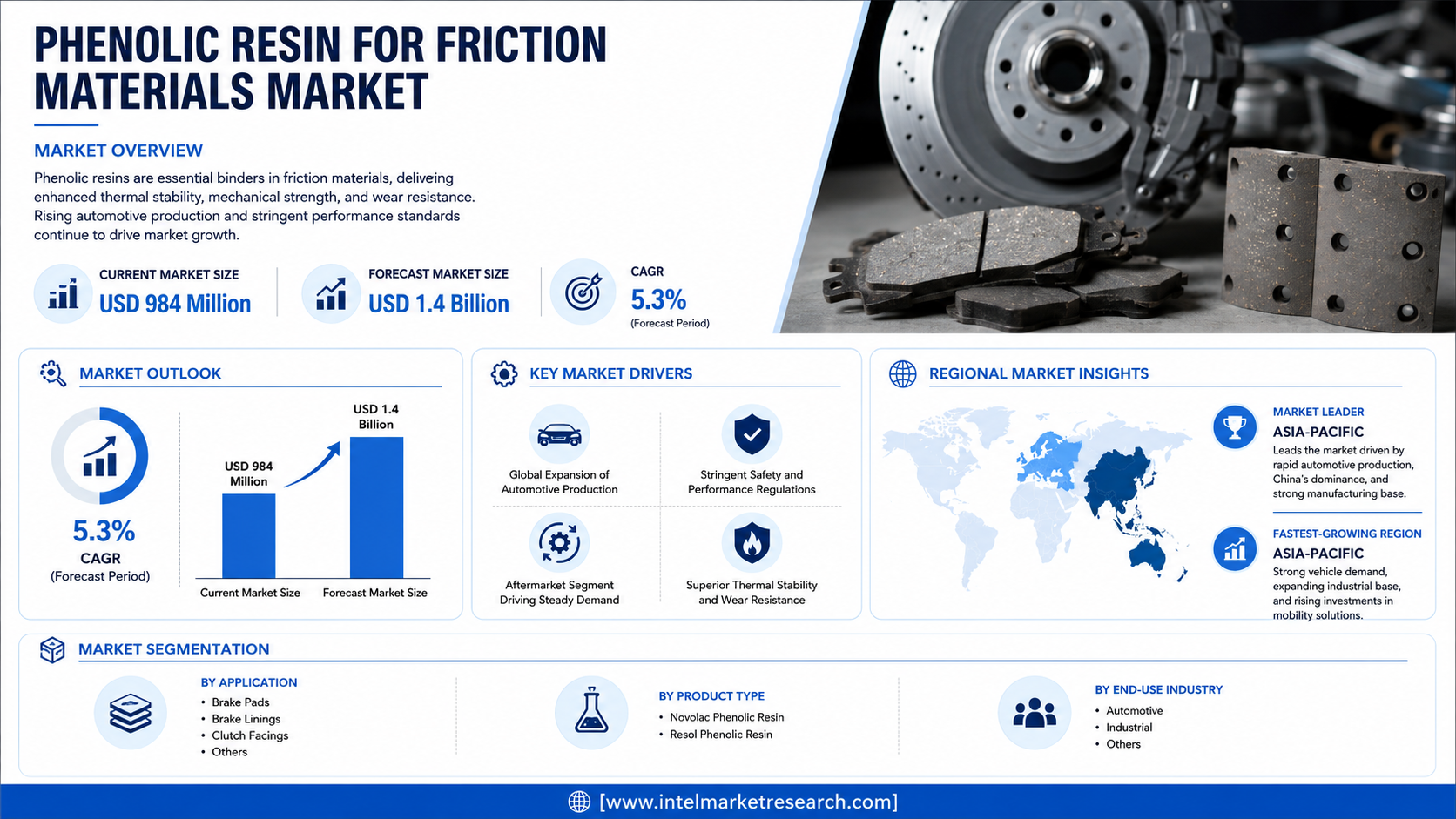 PHENOLIC RESIN FOR FRICTION MATERIALS MARKET

MARKET OVERVIEW

Phenolic resins are essential binders in friction materials, deliveing enhanced thermal stability, mechanical strength, and wear resistance. Rising automotive production and stringent performance standards continue to drive market growth.

CURRENT MARKET SIZE
USD 984 Million

FORECAST MARKET SIZE
USD 1.4 Billion

CAGR
5.3%
(Forecast Period)

MARKET OUTLOOK

5.3%
CAGR
(Forecast Period)

USD 984 Million
USD 1.4 Billion
Current Market Size
Forecast Market Size

KEY MARKET DRIVERS

Global Expansion of Automotive Production

Stringent Safety and Performance Regulations

Aftermarket Segment Driving Steady Demand

Superior Thermal Stability and Wear Resistance

REGIONAL MARKET INSIGHTS

MARKET LEADER
ASIA-PACIFIC
Leads the market driven by rapid automotive production, China's dominance, and strong manufacturing base.

FASTEST-GROWING REGION
ASIA-PACIFIC
Strong vehicle demand, expanding industrial base, and rising investments in mobility solutions.

MARKET SEGMENTATION

BY APPLICATION
• Brake Pads
• Brake Linings
• Clutch Facings
• Others

BY PRODUCT TYPE
• Novolac Phenolic Resin
• Resol Phenolic Resin

BY END-USE INDUSTRY
• Automotive
• Industrial
• Others

[www.intelmarketresearch.com]